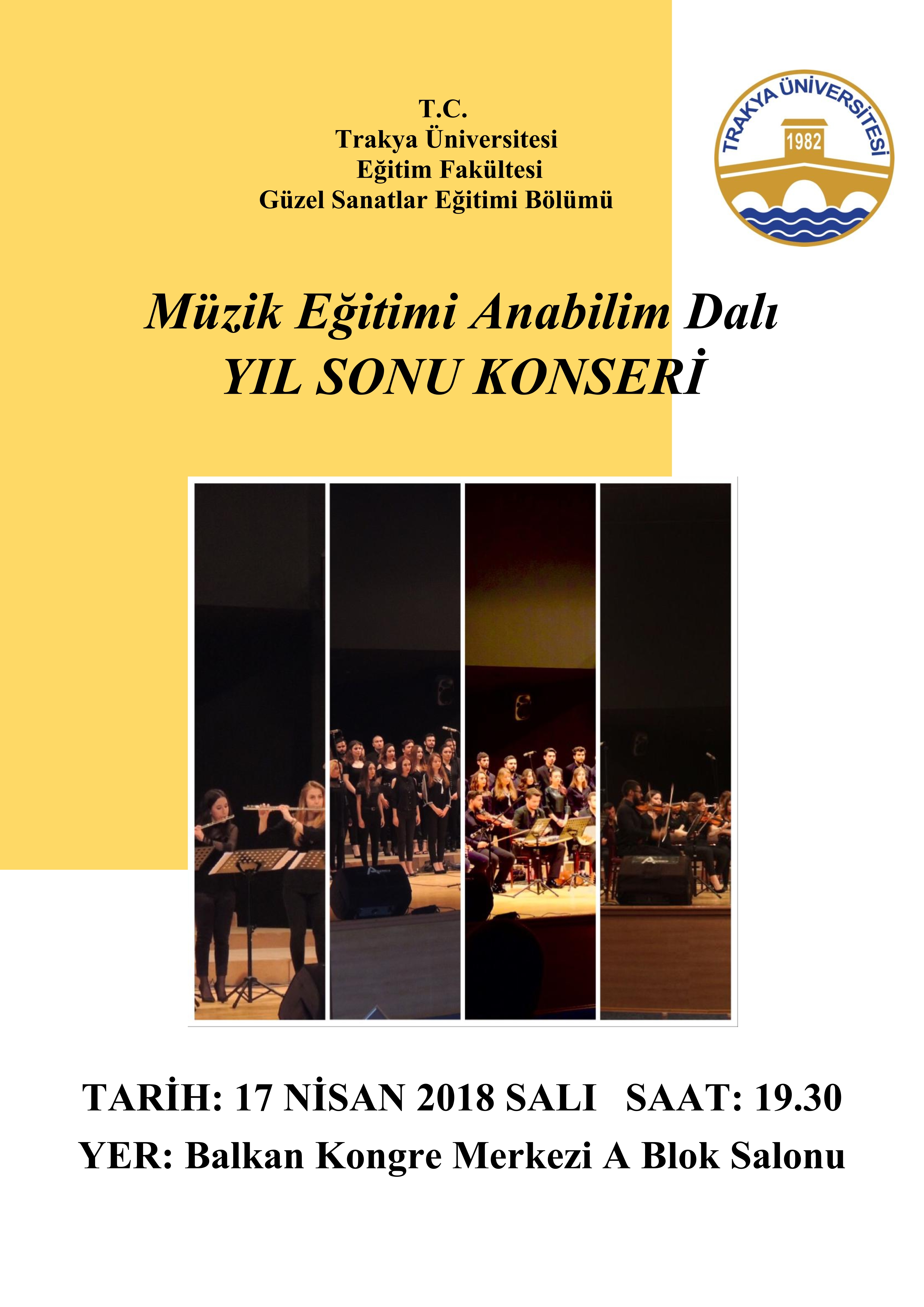 T.C.
Trakya Üniversitesi
Eğitim Fakültesi
Güzel Sanatlar Eğitimi Bölümü

TRAKYA ÜNİVERSİTESİ
1982

Müzik Eğitimi Anabilim Dalı
YIL SONU KONSERİ

TARİH: 17 NİSAN 2018 SALI   SAAT: 19.30
YER: Balkan Kongre Merkezi A Blok Salonu